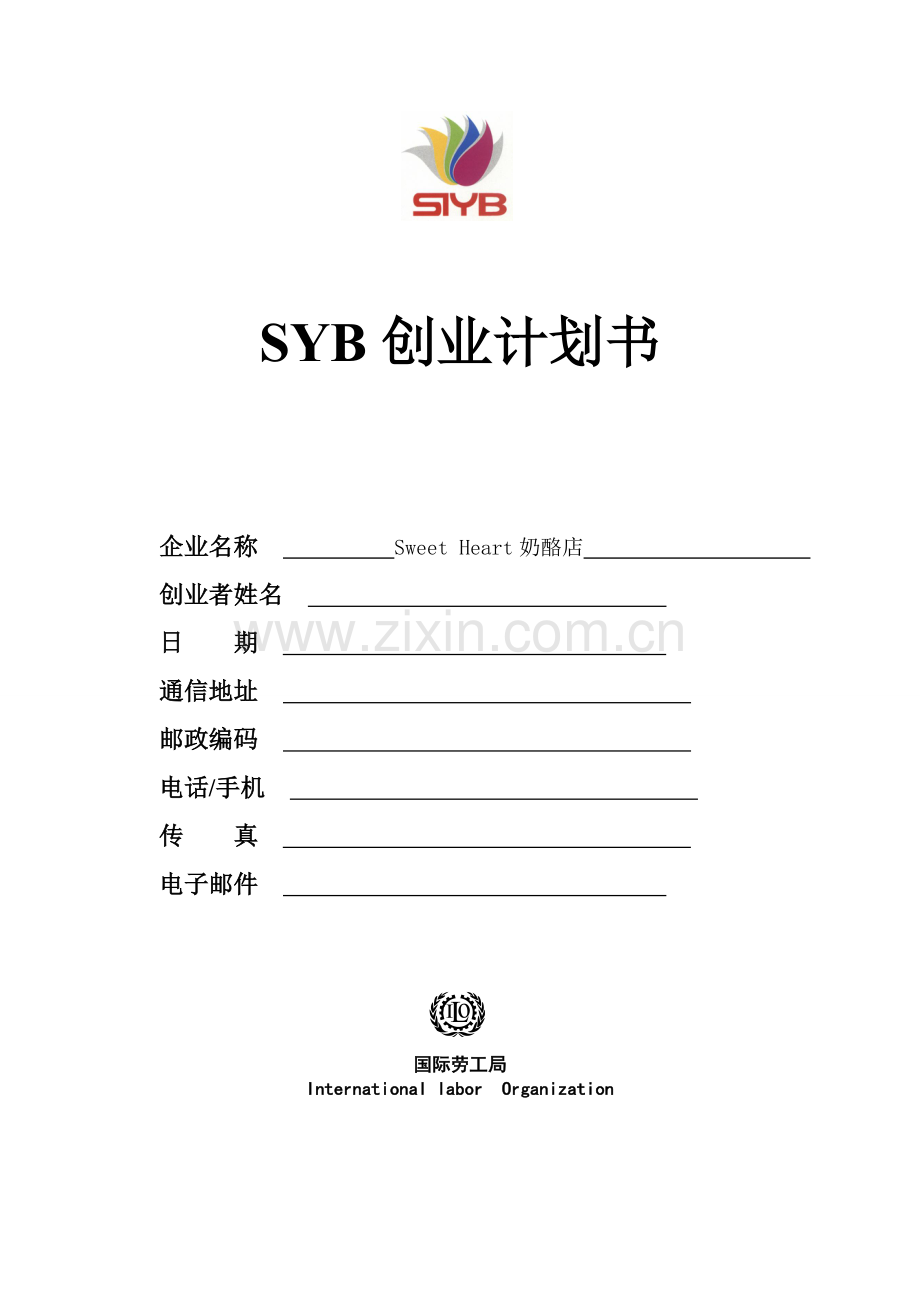 SIYB

SYB 创业计划书

企业名称 Sweet Heart 奶酪店

创业者姓名

日 期

www.zixin.com.cn

通信地址

邮政编码

电话/手机

传 真

电子邮件

ILO

国际劳工局
International labor Organization